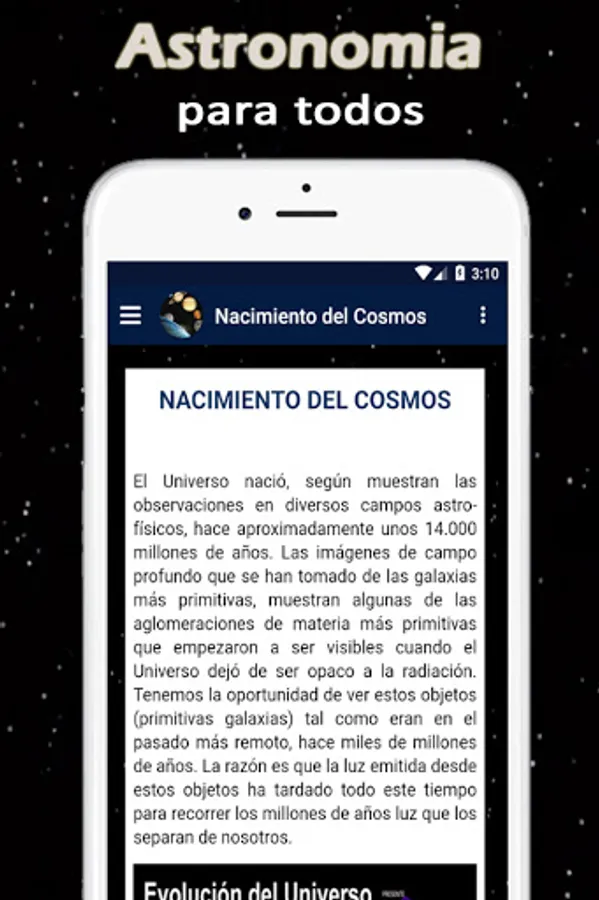 Astronomia

para todos

3:10

Nacimiento del Cosmos

NACIMIENTO DEL COSMOS

El Universo nació, según muestran las observaciones en diversos campos astrofísicos, hace aproximadamente unos 14.000 millones de años. Las imágenes de campo profundo que se han tomado de las galaxias más primitivas, muestran algunas de las aglomeraciones de materia más primitivas que empezaron a ser visibles cuando el Universo dejó de ser opaco a la radiación. Tenemos la oportunidad de ver estos objetos (primitivas galaxias) tal como eran en el pasado más remoto, hace miles de millones de años. La razón es que la luz emitida desde estos objetos ha tardado todo este tiempo para recorrer los millones de años luz que los separan de nosotros.

Evolución del Universo